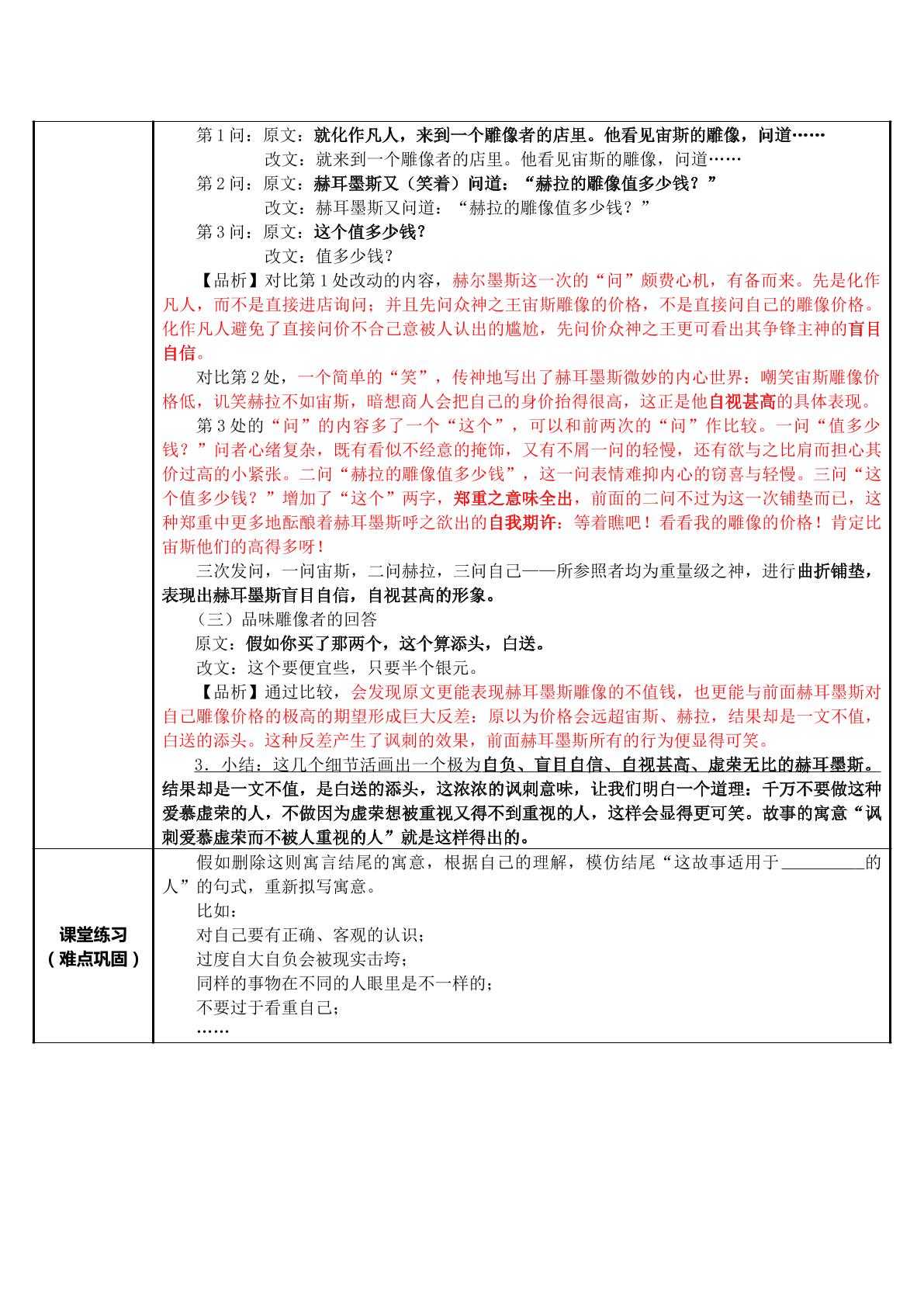 | | 第1问：原文：就化作凡人，来到一个雕像者的店里。他看见宙斯的雕像，问道……<br>改文：就来到一个雕像者的店里。他看见宙斯的雕像，问道……<br>第2问：原文：赫耳墨斯又（笑着）问道：“赫拉的雕像值多少钱？”<br>改文：赫耳墨斯又问道：“赫拉的雕像值多少钱？”<br>第3问：原文：这个值多少钱？<br>改文：值多少钱？<br>【品析】对比第1处改动的内容，赫尔墨斯这一次的“问”颇费心机，有备而来。先是化作凡人，而不是直接进店询问；并且先问众神之王宙斯雕像的价格，不是直接问自己的雕像价格。化作凡人避免了直接问价不合己意被人认出的尴尬，先问价众神之王更可看出其争锋主神的盲目自信。<br>对比第2处，一个简单的“笑”，传神地写出了赫耳墨斯微妙的内心世界：嘲笑宙斯雕像价格低，讥笑赫拉不如宙斯，暗想商人会把自己的身价抬得很高，这正是他自视甚高的具体表现。<br>第3处的“问”的内容多了一个“这个”，可以和前两次的“问”作比较。一问“值多少钱？”问者心绪复杂，既有看似不经意的掩饰，又有不屑一问的轻慢，还有欲与之比肩而担心其价过高的小紧张。二问“赫拉的雕像值多少钱”，这一问表情难抑内心的窃喜与轻慢。三问“这个值多少钱？”增加了“这个”两字，郑重之意味全出，前面的二问不过为这一次铺垫而已，这种郑重中更多地酝酿着赫耳墨斯呼之欲出的自我期许：等着瞧吧！看看我的雕像的价格！肯定比宙斯他们的高得多呀！<br>三次发问，一问宙斯，二问赫拉，三问自己——所参照者均为重量级之神，进行曲折铺垫，表现出赫耳墨斯盲目自信，自视甚高的形象。<br>（三）品味雕像者的回答<br>原文：假如你买了那两个，这个算添头，白送。<br>改文：这个要便宜些，只要半个银元。<br>【品析】通过比较，会发现原文更能表现赫耳墨斯雕像的不值钱，也更能与前面赫耳墨斯对自己雕像价格的极高的期望形成巨大反差：原以为价格会远超宙斯、赫拉，结果却是一文不值，白送的添头。这种反差产生了讽刺的效果，前面赫耳墨斯所有的行为便显得可笑。<br>3．小结：这几个细节活画出一个极为自负、盲目自信、自视甚高、虚荣无比的赫耳墨斯。结果却是一文不值，是白送的添头，这浓浓的讽刺意味，让我们明白一个道理：千万不要做这种爱慕虚荣的人，不做因为虚荣想被重视又得不到重视的人，这样会显得更可笑。故事的寓意“讽刺爱慕虚荣而不被人重视的人”就是这样得出的。 |
|---|---|
| 课堂练习（难点巩固） | 假如删除这则寓言结尾的寓意，根据自己的理解，模仿结尾“这故事适用于____的人”的句式，重新拟写寓意。<br>比如：<br>对自己要有正确、客观的认识；<br>过度自大自负会被现实击垮；<br>同样的事物在不同的人眼里是不一样的；<br>不要过于看重自己；<br>…… |